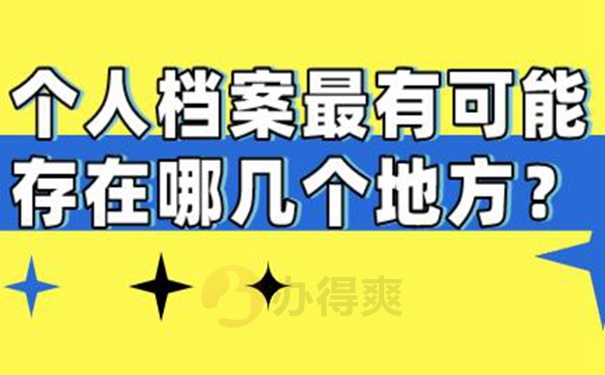 个人档案最有可能存在哪几个地方？

办得爽